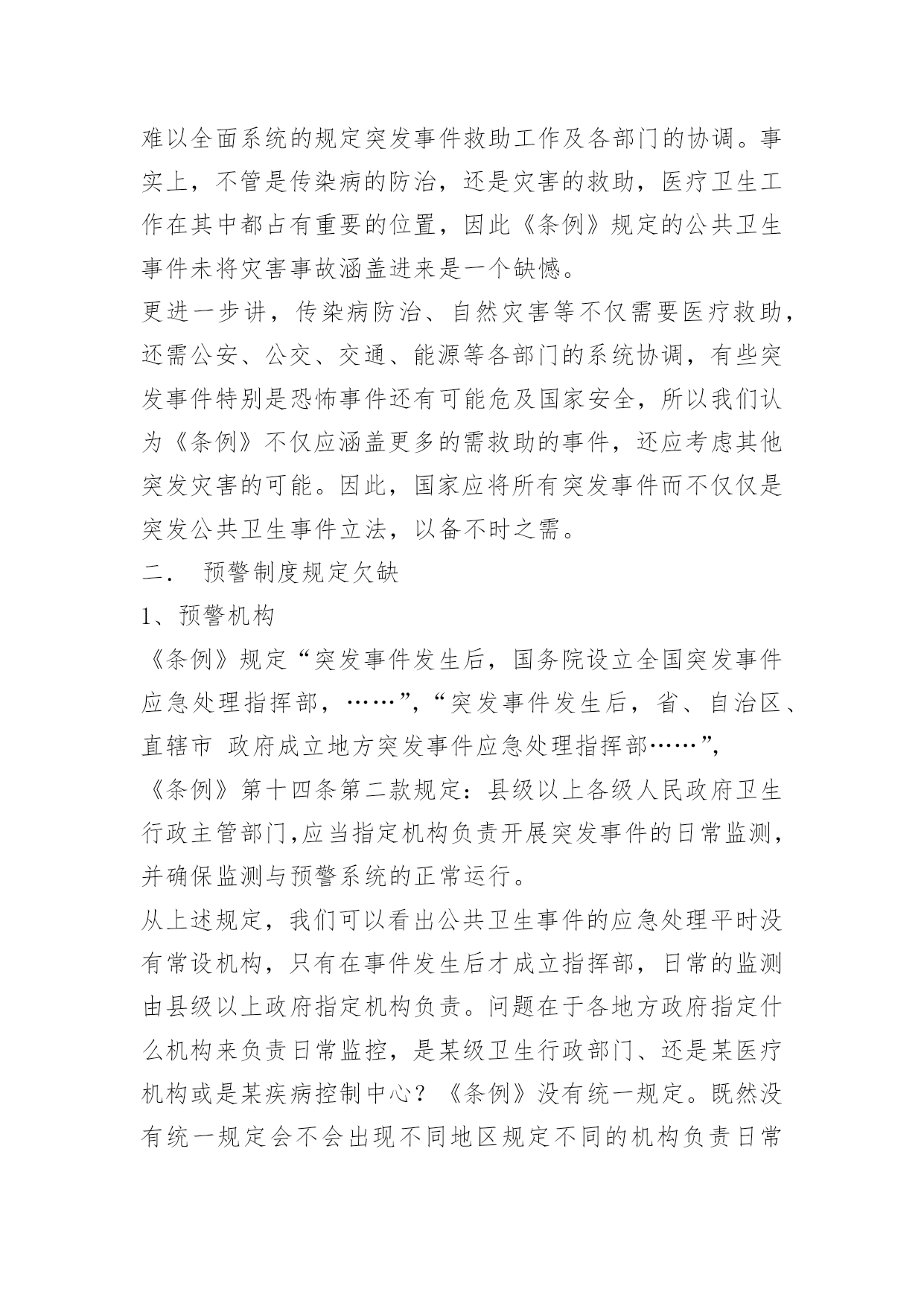 难以全面系统的规定突发事件救助工作及各部门的协调。事实上，不管是传染病的防治，还是灾害的救助，医疗卫生工作在其中都占有重要的位置，因此《条例》规定的公共卫生事件未将灾害事故涵盖进来是一个缺憾。

更进一步讲，传染病防治、自然灾害等不仅需要医疗救助，还需公安、公交、交通、能源等各部门的系统协调，有些突发事件特别是恐怖事件还有可能危及国家安全，所以我们认为《条例》不仅应涵盖更多的需救助的事件，还应考虑其他突发灾害的可能。因此，国家应将所有突发事件而不仅仅是突发公共卫生事件立法，以备不时之需。

二．　预警制度规定欠缺

1、预警机构

《条例》规定“突发事件发生后，国务院设立全国突发事件应急处理指挥部，……”，“突发事件发生后，省、自治区、直辖市 政府成立地方突发事件应急处理指挥部……”，

《条例》第十四条第二款规定：县级以上各级人民政府卫生行政主管部门,应当指定机构负责开展突发事件的日常监测，并确保监测与预警系统的正常运行。

从上述规定，我们可以看出公共卫生事件的应急处理平时没有常设机构，只有在事件发生后才成立指挥部，日常的监测由县级以上政府指定机构负责。问题在于各地方政府指定什么机构来负责日常监控，是某级卫生行政部门、还是某医疗机构或是某疾病控制中心？《条例》没有统一规定。既然没有统一规定会不会出现不同地区规定不同的机构负责日常